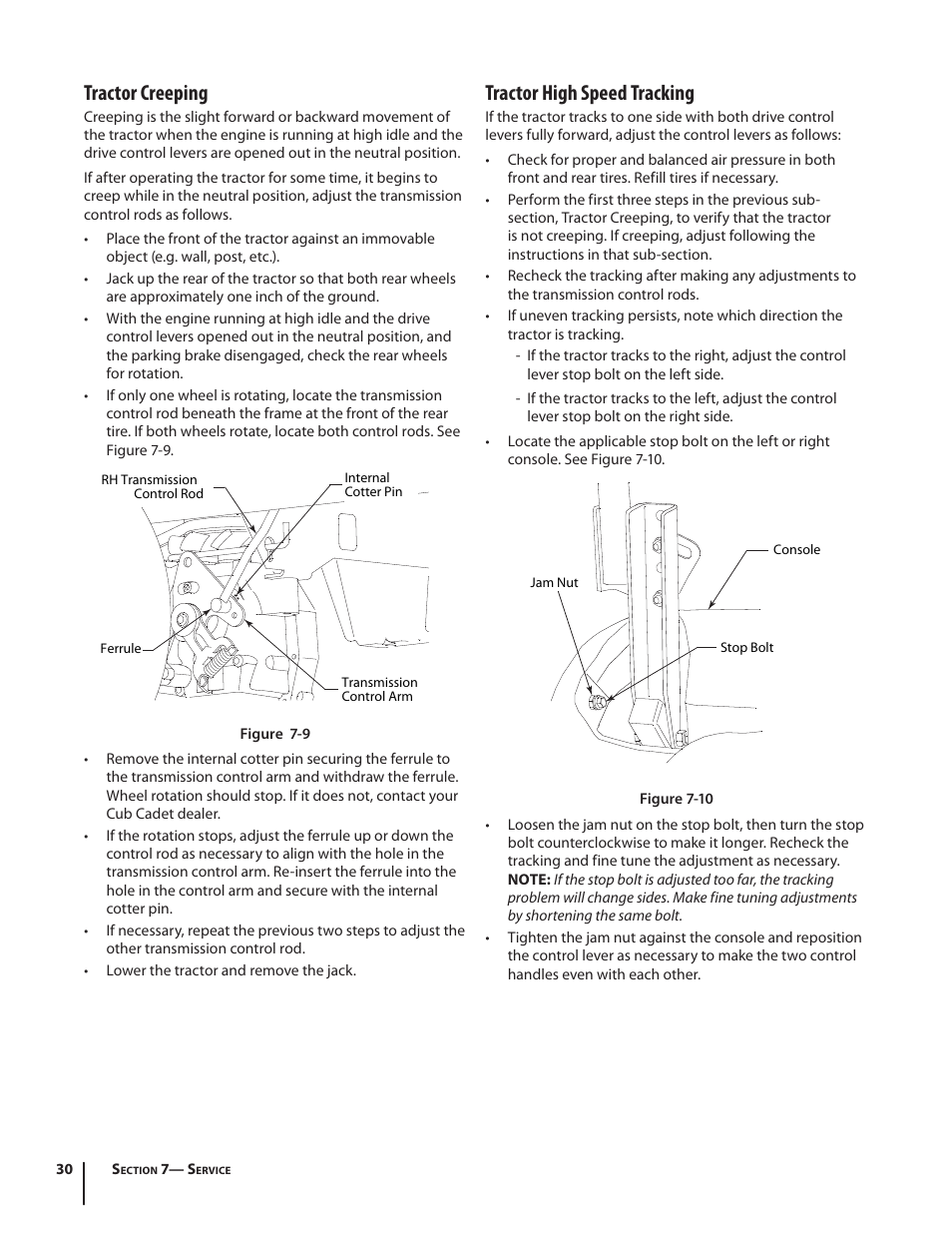 Tractor Creeping

Creeping is the slight forward or backward movement of the tractor when the engine is running at high idle and the drive control levers are opened out in the neutral position.

If after operating the tractor for some time, it begins to creep while in the neutral position, adjust the transmission control rods as follows.

• Place the front of the tractor against an immovable object (e.g. wall, post, etc.).
• Jack up the rear of the tractor so that both rear wheels are approximately one inch of the ground.
• With the engine running at high idle and the drive control levers opened out in the neutral position, and the parking brake disengaged, check the rear wheels for rotation.
• If only one wheel is rotating, locate the transmission control rod beneath the frame at the front of the rear tire. If both wheels rotate, locate both control rods. See Figure 7-9.

RH Transmission Control Rod
Internal Cotter Pin
Ferrule
Transmission Control Arm

Figure 7-9

• Remove the internal cotter pin securing the ferrule to the transmission control arm and withdraw the ferrule. Wheel rotation should stop. If it does not, contact your Cub Cadet dealer.
• If the rotation stops, adjust the ferrule up or down the control rod as necessary to align with the hole in the transmission control arm. Re-insert the ferrule into the hole in the control arm and secure with the internal cotter pin.
• If necessary, repeat the previous two steps to adjust the other transmission control rod.
• Lower the tractor and remove the jack.

Tractor High Speed Tracking

If the tractor tracks to one side with both drive control levers fully forward, adjust the control levers as follows:

• Check for proper and balanced air pressure in both front and rear tires. Refill tires if necessary.
• Perform the first three steps in the previous sub-section, Tractor Creeping, to verify that the tractor is not creeping. If creeping, adjust following the instructions in that sub-section.
• Recheck the tracking after making any adjustments to the transmission control rods.
• If uneven tracking persists, note which direction the tractor is tracking.
- If the tractor tracks to the right, adjust the control lever stop bolt on the left side.
- If the tractor tracks to the left, adjust the control lever stop bolt on the right side.
• Locate the applicable stop bolt on the left or right console. See Figure 7-10.

Console
Jam Nut
Stop Bolt

Figure 7-10

• Loosen the jam nut on the stop bolt, then turn the stop bolt counterclockwise to make it longer. Recheck the tracking and fine tune the adjustment as necessary. NOTE: If the stop bolt is adjusted too far, the tracking problem will change sides. Make fine tuning adjustments by shortening the same bolt.
• Tighten the jam nut against the console and reposition the control lever as necessary to make the two control handles even with each other.

30 Section 7— Service